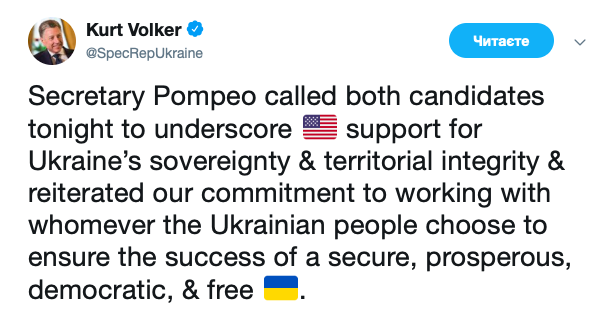 Kurt Volker
@SpecRepUkraine

Читаєте

Secretary Pompeo called both candidates tonight to underscore 🇺🇸 support for Ukraine's sovereignty & territorial integrity & reiterated our commitment to working with whomever the Ukrainian people choose to ensure the success of a secure, prosperous, democratic, & free 🇺🇦.